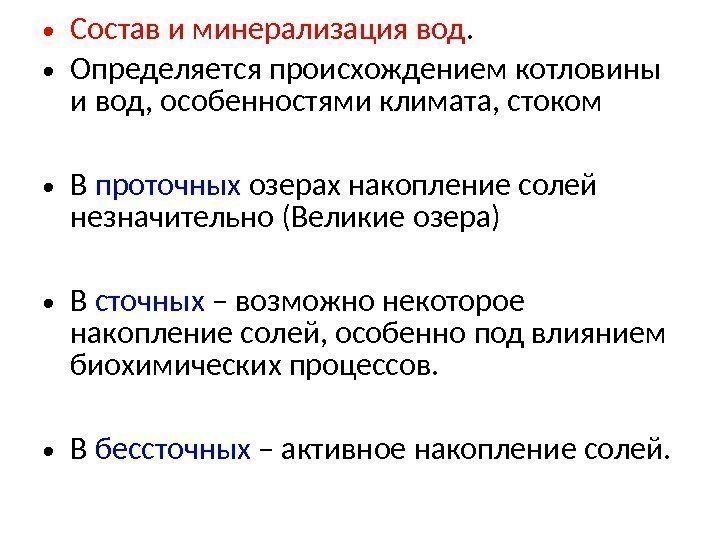 • Состав и минерализация вод.
• Определяется происхождением котловины и вод, особенностями климата, стоком

• В проточных озерах накопление солей незначительно (Великие озера)

• В сточных – возможно некоторое накопление солей, особенно под влиянием биохимических процессов.

• В бессточных – активное накопление солей.